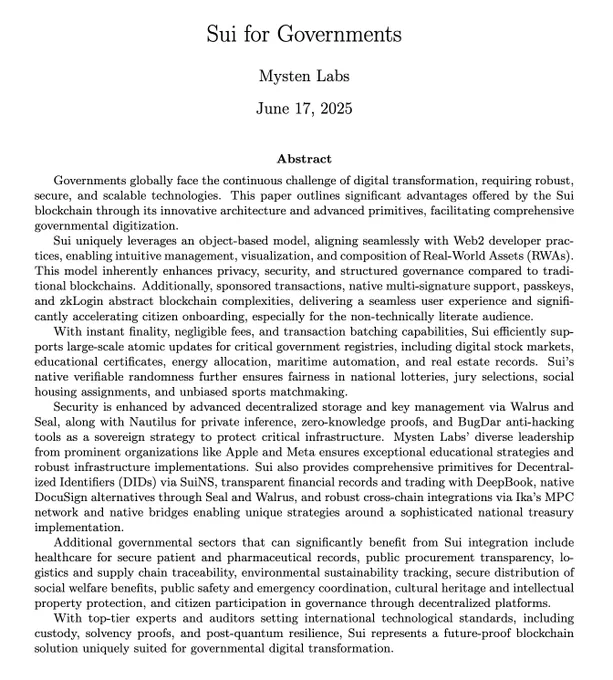 Sui for Governments

Mysten Labs

June 17, 2025

Abstract

Governments globally face the continuous challenge of digital transformation, requiring robust, secure, and scalable technologies. This paper outlines significant advantages offered by the Sui blockchain through its innovative architecture and advanced primitives, facilitating comprehensive governmental digitization.

Sui uniquely leverages an object-based model, aligning seamlessly with Web2 developer practices, enabling intuitive management, visualization, and composition of Real-World Assets (RWAs). This model inherently enhances privacy, security, and structured governance compared to traditional blockchains. Additionally, sponsored transactions, native multi-signature support, passkeys, and zkLogin abstract blockchain complexities, delivering a seamless user experience and significantly accelerating citizen onboarding, especially for the non-technically literate audience.

With instant finality, negligible fees, and transaction batching capabilities, Sui efficiently supports large-scale atomic updates for critical government registries, including digital stock markets, educational certificates, energy allocation, maritime automation, and real estate records. Sui's native verifiable randomness further ensures fairness in national lotteries, jury selections, social housing assignments, and unbiased sports matchmaking.

Security is enhanced by advanced decentralized storage and key management via Walrus and Seal, along with Nautilus for private inference, zero-knowledge proofs, and BugDar anti-hacking tools as a sovereign strategy to protect critical infrastructure. Mysten Labs' diverse leadership from prominent organizations like Apple and Meta ensures exceptional educational strategies and robust infrastructure implementations. Sui also provides comprehensive primitives for Decentralized Identifiers (DIDs) via SuiNS, transparent financial records and trading with DeepBook, native DocuSign alternatives through Seal and Walrus, and robust cross-chain integrations via Ika's MPC network and native bridges enabling unique strategies around a sophisticated national treasury implementation.

Additional governmental sectors that can significantly benefit from Sui integration include healthcare for secure patient and pharmaceutical records, public procurement transparency, logistics and supply chain traceability, environmental sustainability tracking, secure distribution of social welfare benefits, public safety and emergency coordination, cultural heritage and intellectual property protection, and citizen participation in governance through decentralized platforms.

With top-tier experts and auditors setting international technological standards, including custody, solvency proofs, and post-quantum resilience, Sui represents a future-proof blockchain solution uniquely suited for governmental digital transformation.